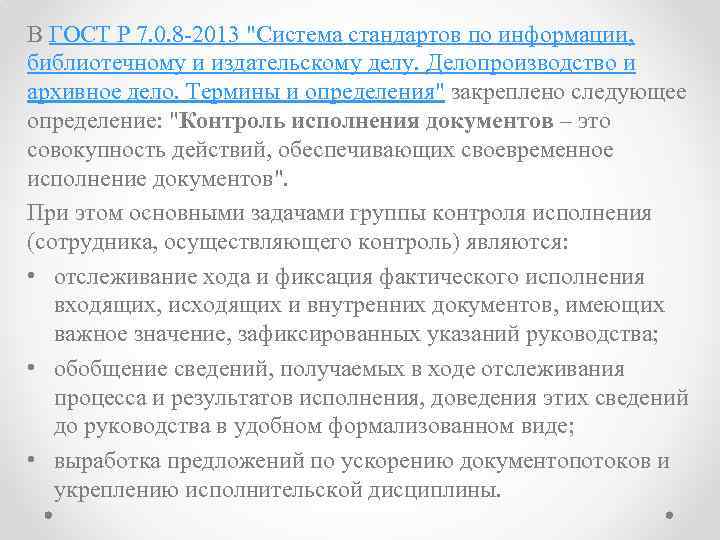 В ГОСТ Р 7.0.8-2013 "Система стандартов по информации, библиотечному и издательскому делу. Делопроизводство и архивное дело. Термины и определения" закреплено следующее определение: "Контроль исполнения документов – это совокупность действий, обеспечивающих своевременное исполнение документов".

При этом основными задачами группы контроля исполнения (сотрудника, осуществляющего контроль) являются:

• отслеживание хода и фиксация фактического исполнения входящих, исходящих и внутренних документов, имеющих важное значение, зафиксированных указаний руководства;
• обобщение сведений, получаемых в ходе отслеживания процесса и результатов исполнения, доведения этих сведений до руководства в удобном формализованном виде;
• выработка предложений по ускорению документопотоков и укреплению исполнительской дисциплины.